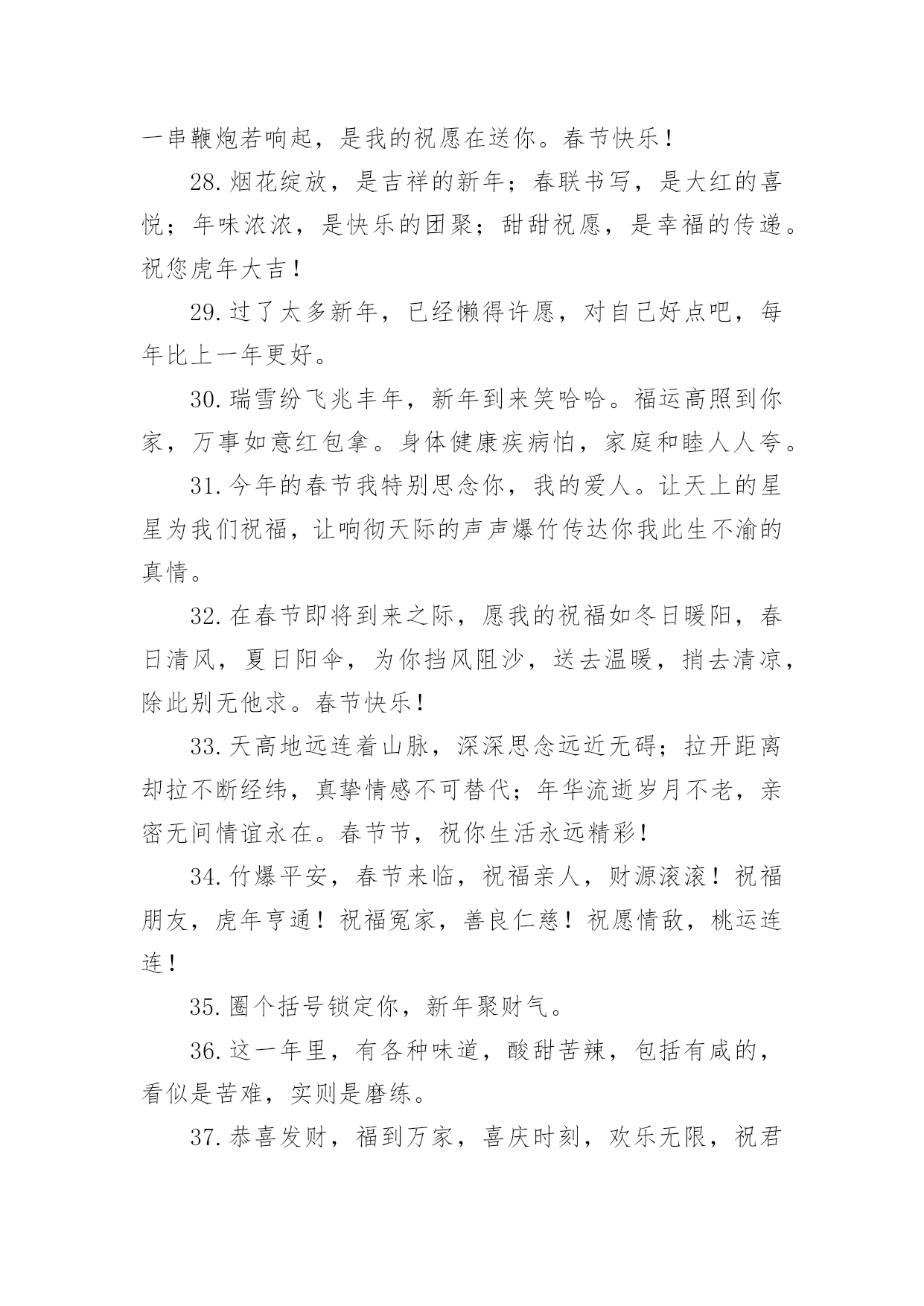 一串鞭炮若响起，是我的祝愿在送你。春节快乐！

28.烟花绽放，是吉祥的新年；春联书写，是大红的喜悦；年味浓浓，是快乐的团聚；甜甜祝愿，是幸福的传递。祝您虎年大吉！

29.过了太多新年，已经懒得许愿，对自己好点吧，每年比上一年更好。

30.瑞雪纷飞兆丰年，新年到来笑哈哈。福运高照到你家，万事如意红包拿。身体健康疾病怕，家庭和睦人人夸。

31.今年的春节我特别思念你，我的爱人。让天上的星星为我们祝福，让响彻天际的声声爆竹传达你我此生不渝的真情。

32.在春节即将到来之际，愿我的祝福如冬日暖阳，春日清风，夏日阳伞，为你挡风阻沙，送去温暖，捎去清凉，除此别无他求。春节快乐！

33.天高地远连着山脉，深深思念远近无碍；拉开距离却拉不断经纬，真挚情感不可替代；年华流逝岁月不老，亲密无间情谊永在。春节节，祝你生活永远精彩！

34.竹爆平安，春节来临，祝福亲人，财源滚滚！祝福朋友，虎年亨通！祝福冤家，善良仁慈！祝愿情敌，桃运连连！

35.圈个括号锁定你，新年聚财气。

36.这一年里，有各种味道，酸甜苦辣，包括有咸的，看似是苦难，实则是磨练。

37.恭喜发财，福到万家，喜庆时刻，欢乐无限，祝君